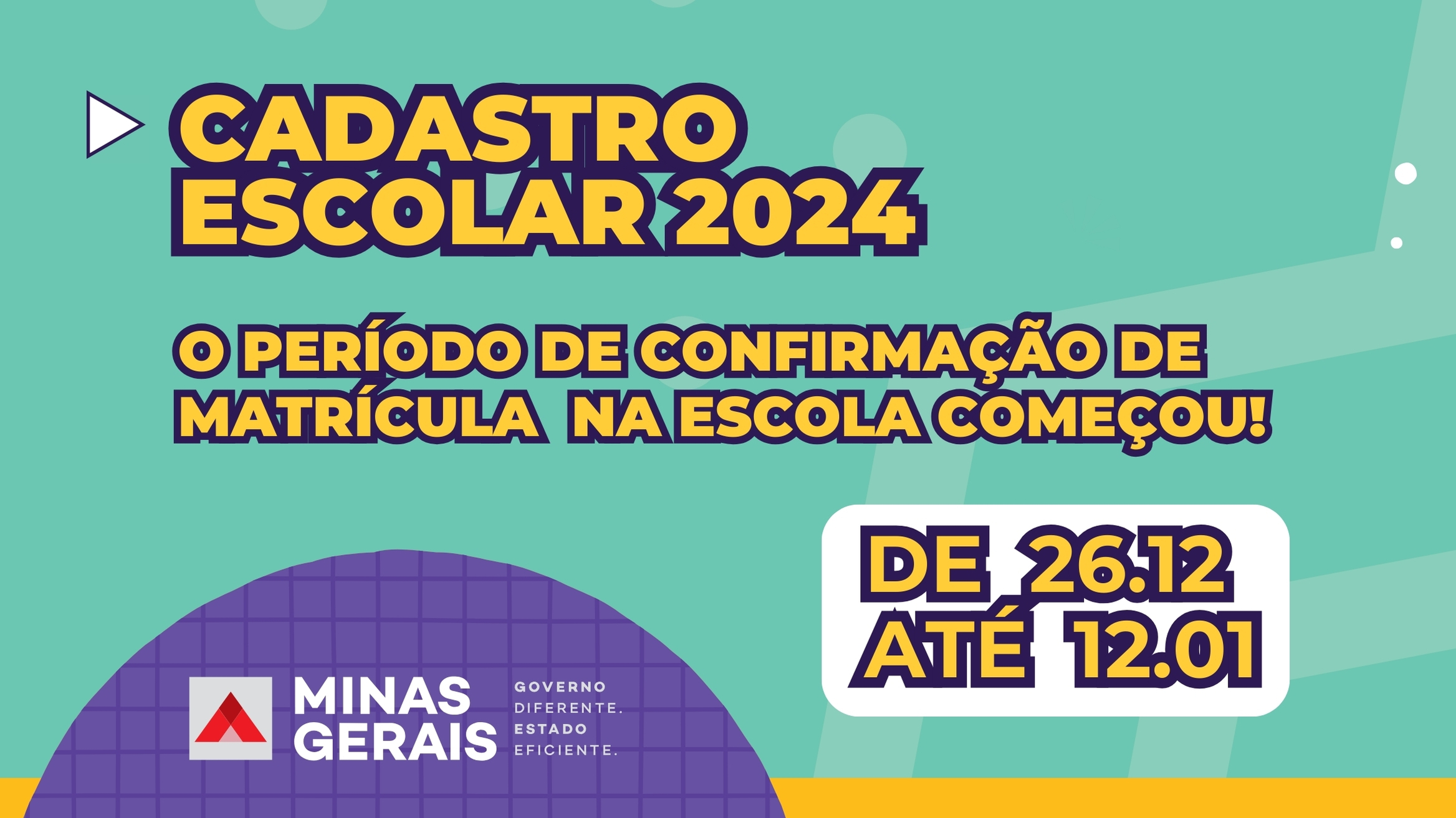 CADASTRO ESCOLAR 2024

O PERÍODO DE CONFIRMAÇÃO DE MATRÍCULA NA ESCOLA COMEÇOU!

DE 26.12 ATÉ 12.01

MINAS GERAIS

GOVERNO DIFERENTE. ESTADO EFICIENTE.